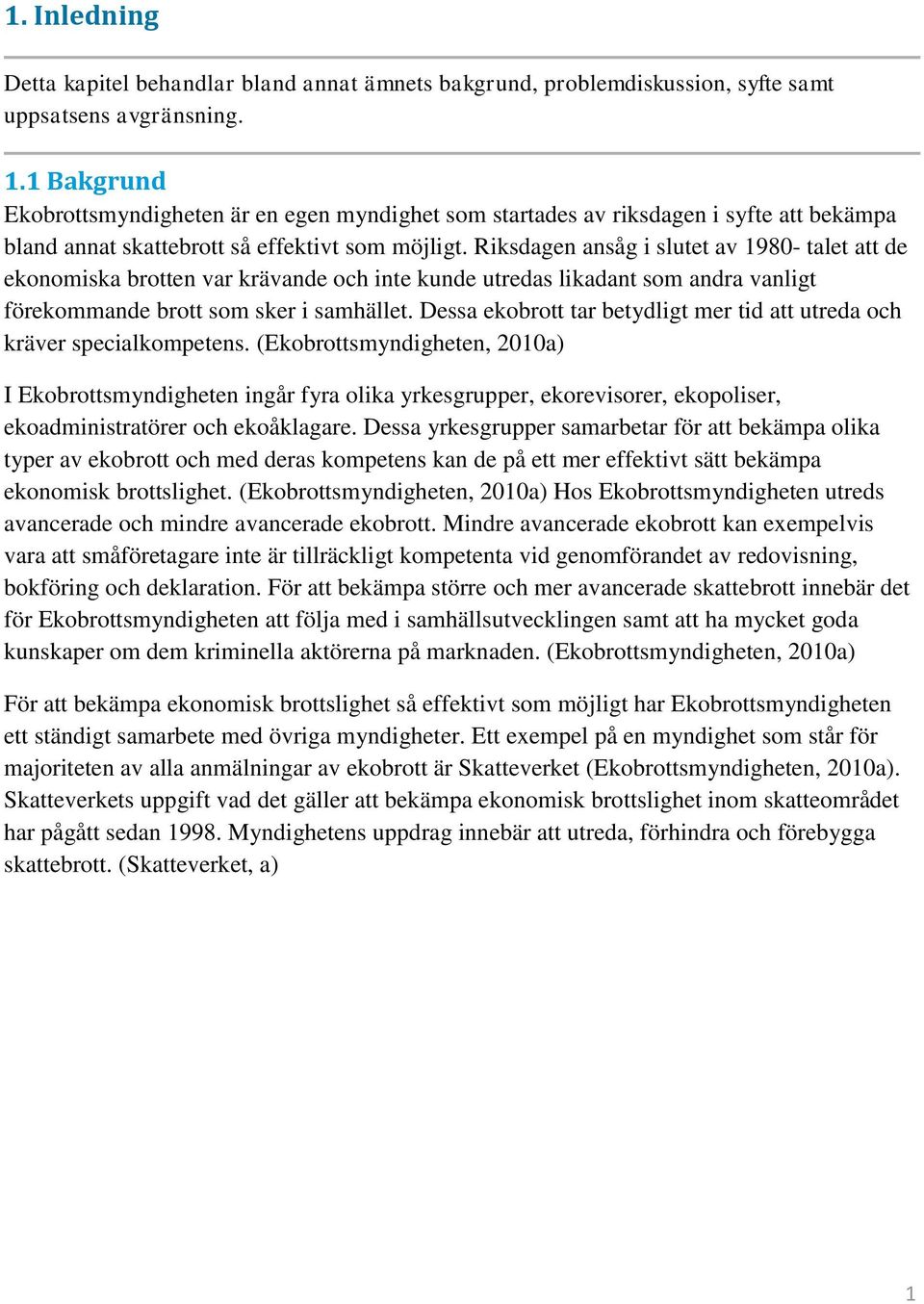 1. Inledning

Detta kapitel behandlar bland annat ämnets bakgrund, problemdiskussion, syfte samt uppsatsens avgränsning.

1.1 Bakgrund

Ekobrottsmyndigheten är en egen myndighet som startades av riksdagen i syfte att bekämpa bland annat skattebrott så effektivt som möjligt. Riksdagen ansåg i slutet av 1980- talet att de ekonomiska brotten var krävande och inte kunde utredas likadant som andra vanligt förekommande brott som sker i samhället. Dessa ekobrott tar betydligt mer tid att utreda och kräver specialkompetens. (Ekobrottsmyndigheten, 2010a)

I Ekobrottsmyndigheten ingår fyra olika yrkesgrupper, ekorevisorer, ekopoliser, ekoadministratörer och ekoåklagare. Dessa yrkesgrupper samarbetar för att bekämpa olika typer av ekobrott och med deras kompetens kan de på ett mer effektivt sätt bekämpa ekonomisk brottslighet. (Ekobrottsmyndigheten, 2010a) Hos Ekobrottsmyndigheten utreds avancerade och mindre avancerade ekobrott. Mindre avancerade ekobrott kan exempelvis vara att småföretagare inte är tillräckligt kompetenta vid genomförandet av redovisning, bokföring och deklaration. För att bekämpa större och mer avancerade skattebrott innebär det för Ekobrottsmyndigheten att följa med i samhällsutvecklingen samt att ha mycket goda kunskaper om dem kriminella aktörerna på marknaden. (Ekobrottsmyndigheten, 2010a)

För att bekämpa ekonomisk brottslighet så effektivt som möjligt har Ekobrottsmyndigheten ett ständigt samarbete med övriga myndigheter. Ett exempel på en myndighet som står för majoriteten av alla anmälningar av ekobrott är Skatteverket (Ekobrottsmyndigheten, 2010a). Skatteverkets uppgift vad det gäller att bekämpa ekonomisk brottslighet inom skatteområdet har pågått sedan 1998. Myndighetens uppdrag innebär att utreda, förhindra och förebygga skattebrott. (Skatteverket, a)

1